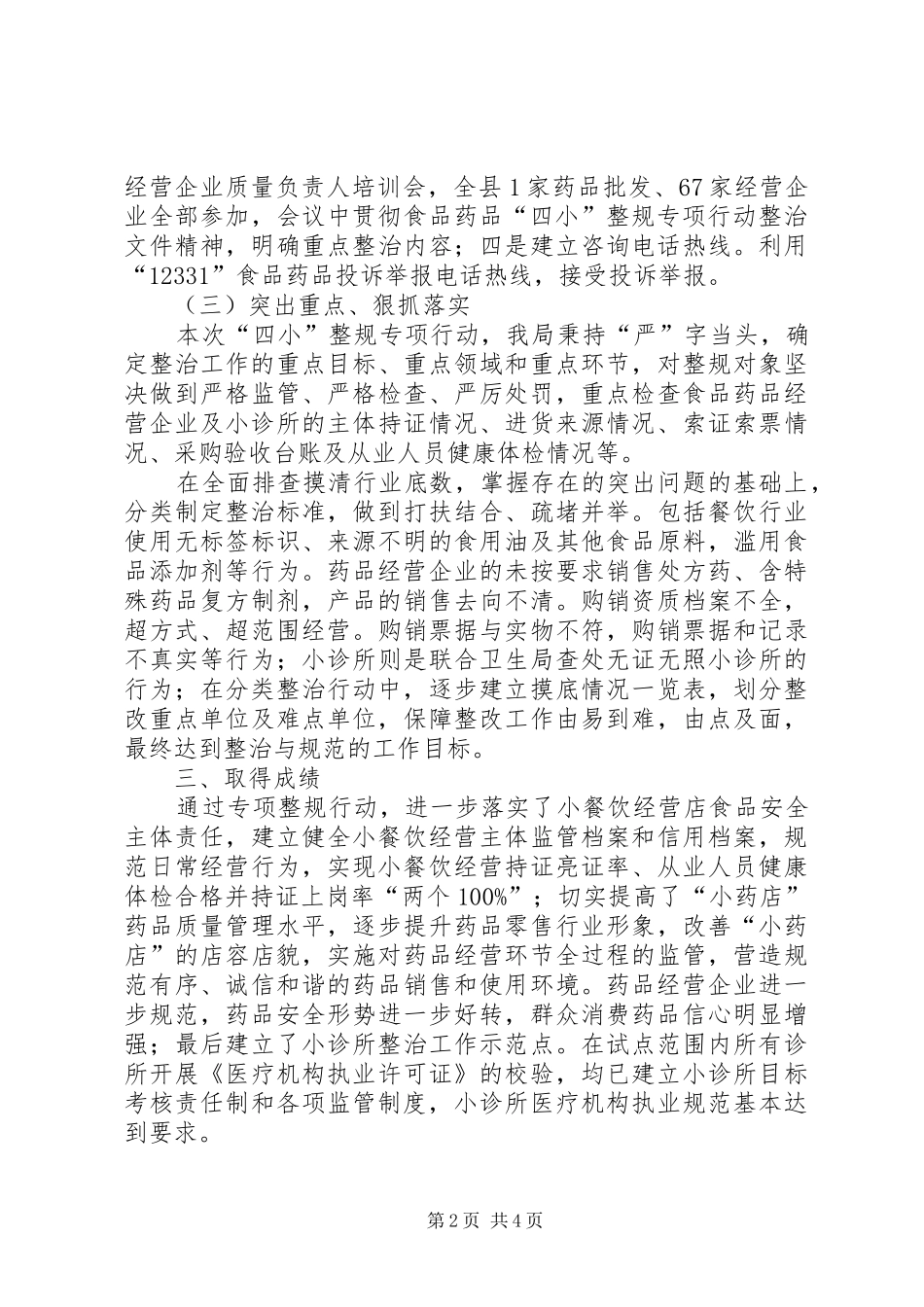 经营企业质量负责人培训会，全县1家药品批发、67家经营企业全部参加，会议中贯彻食品药品“四小”整规专项行动整治文件精神，明确重点整治内容；四是建立咨询电话热线。利用“12331”食品药品投诉举报电话热线，接受投诉举报。

（三）突出重点、狠抓落实

本次“四小”整规专项行动，我局秉持“严”字当头，确定整治工作的重点目标、重点领域和重点环节，对整规对象坚决做到严格监管、严格检查、严厉处罚，重点检查食品药品经营企业及小诊所的主体持证情况、进货来源情况、索证索票情况、采购验收台账及从业人员健康体检情况等。

在全面排查摸清行业底数，掌握存在的突出问题的基础上，分类制定整治标准，做到打扶结合、疏堵并举。包括餐饮行业使用无标签标识、来源不明的食用油及其他食品原料，滥用食品添加剂等行为。药品经营企业的未按要求销售处方药、含特殊药品复方制剂，产品的销售去向不清。购销资质档案不全，超方式、超范围经营。购销票据与实物不符，购销票据和记录不真实等行为；小诊所则是联合卫生局查处无证无照小诊所的行为；在分类整治行动中，逐步建立摸底情况一览表，划分整改重点单位及难点单位，保障整改工作由易到难，由点及面，最终达到整治与规范的工作目标。

三、取得成绩

通过专项整规行动，进一步落实了小餐饮经营店食品安全主体责任，建立健全小餐饮经营主体监管档案和信用档案，规范日常经营行为，实现小餐饮经营持证亮证率、从业人员健康体检合格并持证上岗率“两个100%”；切实提高了“小药店”药品质量管理水平，逐步提升药品零售行业形象，改善“小药店”的店容店貌，实施对药品经营环节全过程的监管，营造规范有序、诚信和谐的药品销售和使用环境。药品经营企业进一步规范，药品安全形势进一步好转，群众消费药品信心明显增强；最后建立了小诊所整治工作示范点。在试点范围内所有诊所开展《医疗机构执业许可证》的校验，均已建立小诊所目标考核责任制和各项监管制度，小诊所医疗机构执业规范基本达到要求。

第2页 共4页